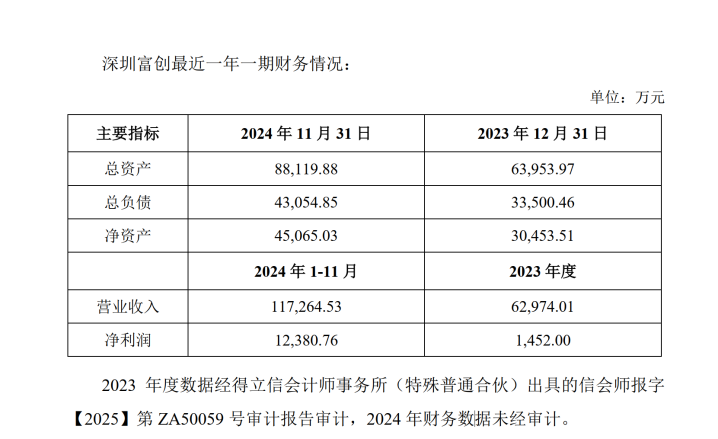 深圳富创最近一年一期财务情况：

单位：万元

| 主要指标 | 2024 年 11 月 31 日 | 2023 年 12 月 31 日 |
|---|---|---|
| 总资产 | 88,119.88 | 63,953.97 |
| 总负债 | 43,054.85 | 33,500.46 |
| 净资产 | 45,065.03 | 30,453.51 |
| | 2024 年 1-11 月 | 2023 年度 |
| 营业收入 | 117,264.53 | 62,974.01 |
| 净利润 | 12,380.76 | 1,452.00 |

2023 年度数据经得立信会计师事务所（特殊普通合伙）出具的信会师报字【2025】第 ZA50059 号审计报告审计，2024 年财务数据未经审计。